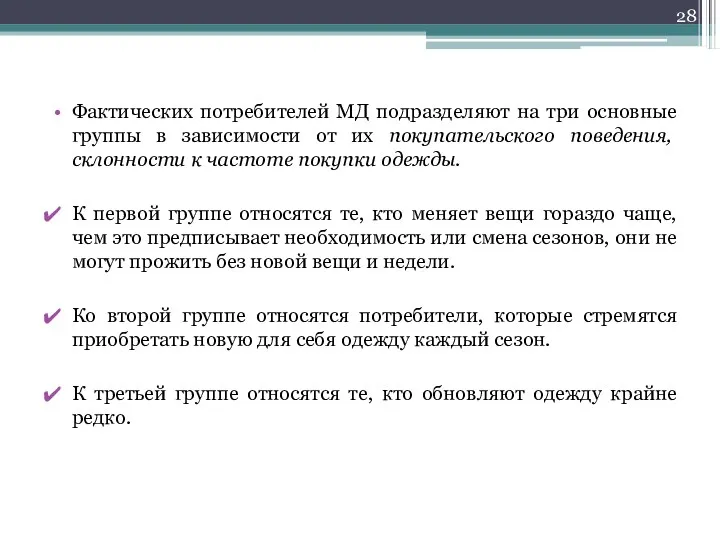 28

• Фактических потребителей МД подразделяют на три основные группы в зависимости от их покупательского поведения, склонности к частоте покупки одежды.

✔ К первой группе относятся те, кто меняет вещи гораздо чаще, чем это предписывает необходимость или смена сезонов, они не могут прожить без новой вещи и недели.

✔ Ко второй группе относятся потребители, которые стремятся приобретать новую для себя одежду каждый сезон.

✔ К третьей группе относятся те, кто обновляют одежду крайне редко.